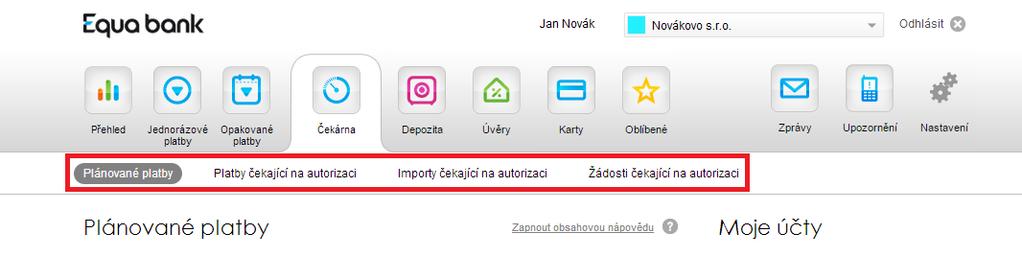 Equa bank

Jan Novák

Novákovo s.r.o.

Odhlásit

Přehled

Jednorázové platby

Opakované platby

Čekárna

Depozita

Úvěry

Karty

Oblíbené

Zprávy

Upozornění

Nastavení

Plánované platby

Platby čekající na autorizaci

Importy čekající na autorizaci

Žádosti čekající na autorizaci

Plánované platby

Zapnout obsahovou nápovědu

Moje účty